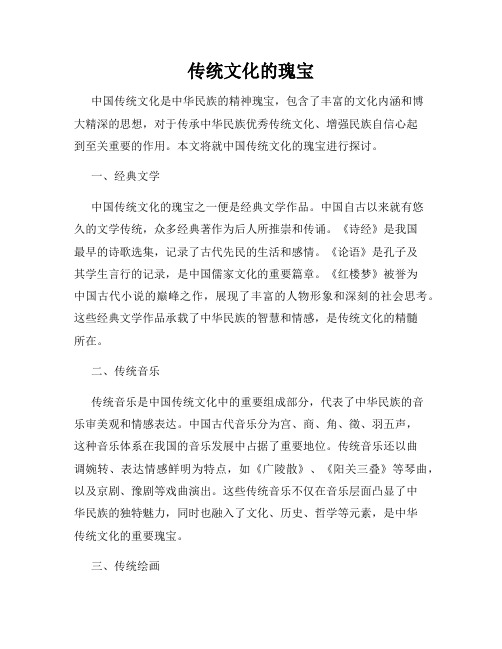 传统文化的瑰宝

中国传统文化是中华民族的精神瑰宝，包含了丰富的文化内涵和博大精深的思想，对于传承中华民族优秀传统文化、增强民族自信心起到至关重要的作用。本文将就中国传统文化的瑰宝进行探讨。

一、经典文学

中国传统文化的瑰宝之一便是经典文学作品。中国自古以来就有悠久的文学传统，众多经典著作为后人所推崇和传诵。《诗经》是我国最早的诗歌选集，记录了古代先民的生活和感情。《论语》是孔子及其学生言行的记录，是中国儒家文化的重要篇章。《红楼梦》被誉为中国古代小说的巅峰之作，展现了丰富的人物形象和深刻的社会思考。这些经典文学作品承载了中华民族的智慧和情感，是传统文化的精髓所在。

二、传统音乐

传统音乐是中国传统文化中的重要组成部分，代表了中华民族的音乐审美观和情感表达。中国古代音乐分为宫、商、角、徵、羽五声，这种音乐体系在我国的音乐发展中占据了重要地位。传统音乐还以曲调婉转、表达情感鲜明为特点，如《广陵散》、《阳关三叠》等琴曲，以及京剧、豫剧等戏曲演出。这些传统音乐不仅在音乐层面凸显了中华民族的独特魅力，同时也融入了文化、历史、哲学等元素，是中华传统文化的重要瑰宝。

三、传统绘画